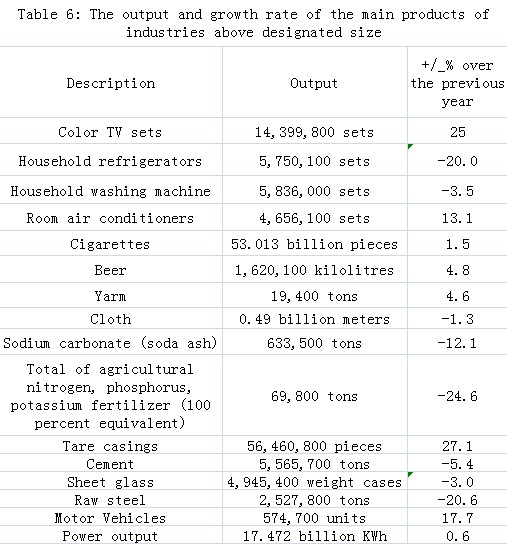 Table 6: The output and growth rate of the main products of industries above designated size

| Description | Output | +/_% over the previous year |
|---|---|---|
| Color TV sets | 14,399,800 sets | 25 |
| Household refrigerators | 5,750,100 sets | -20.0 |
| Household washing machine | 5,836,000 sets | -3.5 |
| Room air conditioners | 4,656,100 sets | 13.1 |
| Cigarettes | 53.013 billion pieces | 1.5 |
| Beer | 1,620,100 kilolitres | 4.8 |
| Yarm | 19,400 tons | 4.6 |
| Cloth | 0.49 billion meters | -1.3 |
| Sodium carbonate (soda ash) | 633,500 tons | -12.1 |
| Total of agricultural nitrogen, phosphorus, potassium fertilizer (100 percent equivalent) | 69,800 tons | -24.6 |
| Tare casings | 56,460,800 pieces | 27.1 |
| Cement | 5,565,700 tons | -5.4 |
| Sheet glass | 4,945,400 weight cases | -3.0 |
| Raw steel | 2,527,800 tons | -20.6 |
| Motor Vehicles | 574,700 units | 17.7 |
| Power output | 17.472 billion KWh | 0.6 |